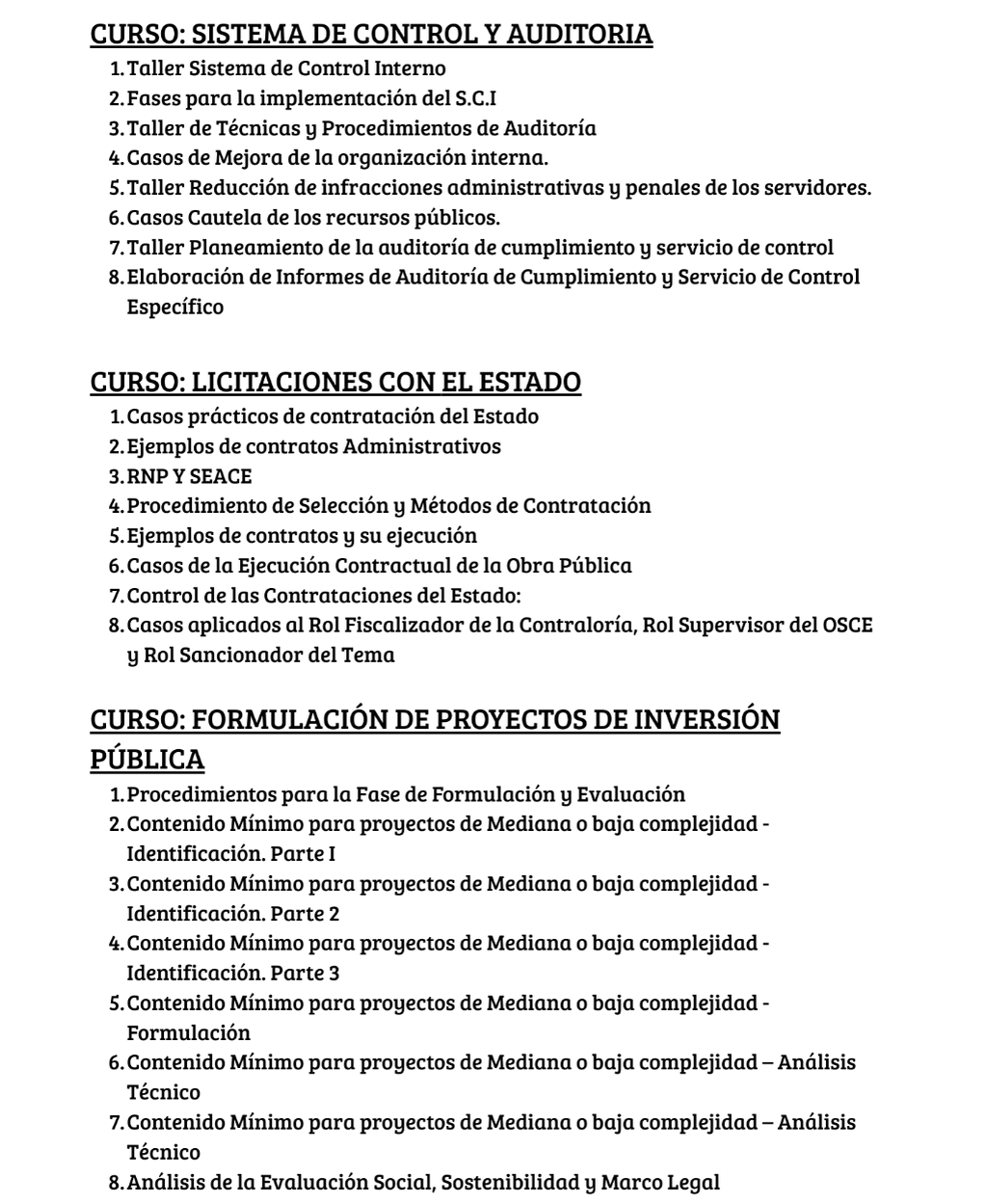 CURSO: SISTEMA DE CONTROL Y AUDITORIA

1. Taller Sistema de Control Interno
2. Fases para la implementación del S.C.I
3. Taller de Técnicas y Procedimientos de Auditoría
4. Casos de Mejora de la organización interna.
5. Taller Reducción de infracciones administrativas y penales de los servidores.
6. Casos Cautela de los recursos públicos.
7. Taller Planeamiento de la auditoría de cumplimiento y servicio de control
8. Elaboración de Informes de Auditoría de Cumplimiento y Servicio de Control Específico

CURSO: LICITACIONES CON EL ESTADO

1. Casos prácticos de contratación del Estado
2. Ejemplos de contratos Administrativos
3. RNP Y SEACE
4. Procedimiento de Selección y Métodos de Contratación
5. Ejemplos de contratos y su ejecución
6. Casos de la Ejecución Contractual de la Obra Pública
7. Control de las Contrataciones del Estado:
8. Casos aplicados al Rol Fiscalizador de la Contraloría, Rol Supervisor del OSCE y Rol Sancionador del Tema

CURSO: FORMULACIÓN DE PROYECTOS DE INVERSIÓN PÚBLICA

1. Procedimientos para la Fase de Formulación y Evaluación
2. Contenido Mínimo para proyectos de Mediana o baja complejidad - Identificación. Parte I
3. Contenido Mínimo para proyectos de Mediana o baja complejidad - Identificación. Parte 2
4. Contenido Mínimo para proyectos de Mediana o baja complejidad - Identificación. Parte 3
5. Contenido Mínimo para proyectos de Mediana o baja complejidad - Formulación
6. Contenido Mínimo para proyectos de Mediana o baja complejidad – Análisis Técnico
7. Contenido Mínimo para proyectos de Mediana o baja complejidad – Análisis Técnico
8. Análisis de la Evaluación Social, Sostenibilidad y Marco Legal